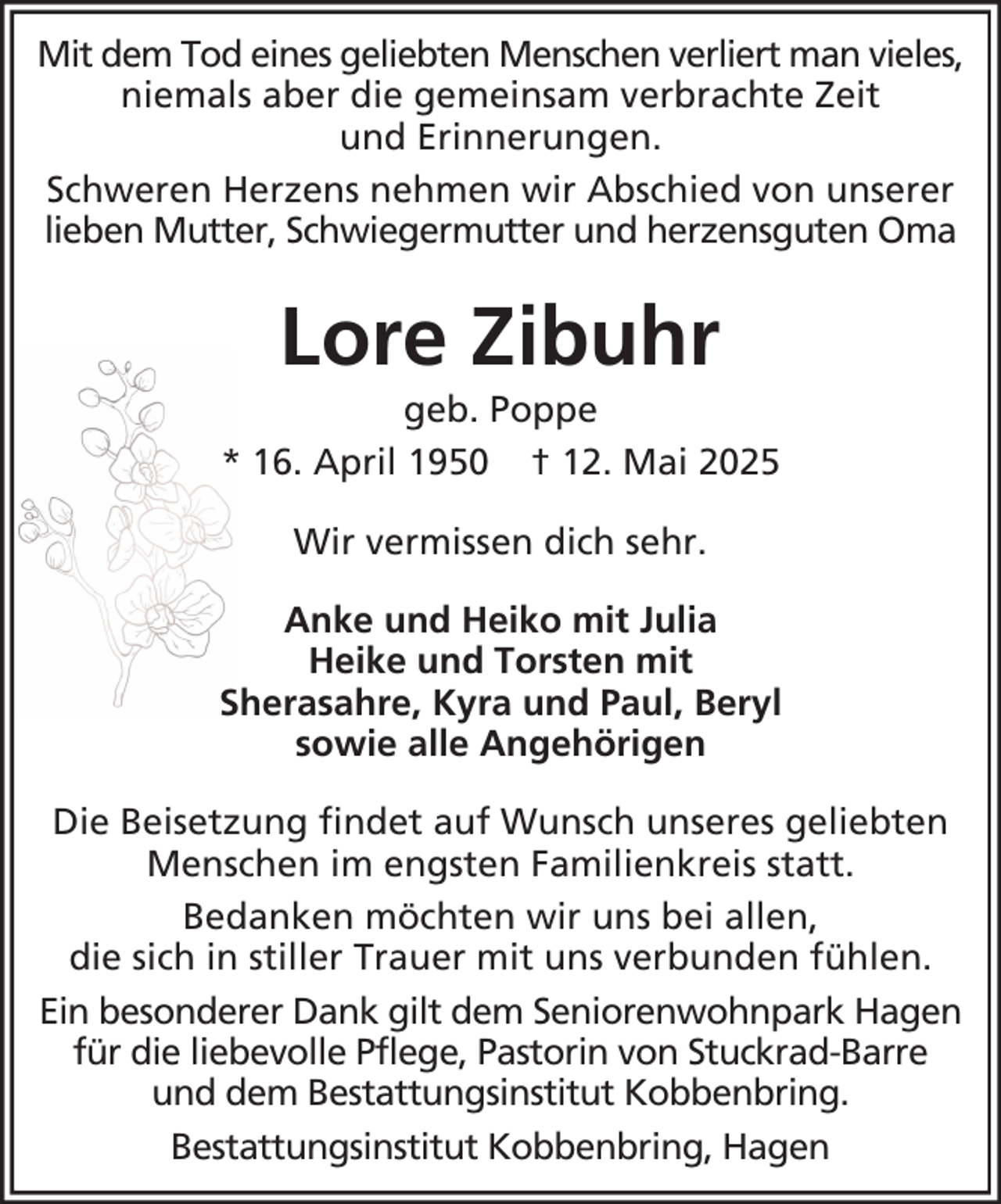 Mit dem Tod eines geliebten Menschen verliert man vieles, niemals aber die gemeinsam verbrachte Zeit und Erinnerungen.

Schweren Herzens nehmen wir Abschied von unserer lieben Mutter, Schwiegermutter und herzensguten Oma

Lore Zibuhr

geb. Poppe

* 16. April 1950 † 12. Mai 2025

Wir vermissen dich sehr.

Anke und Heiko mit Julia
Heike und Torsten mit
Sherasahre, Kyra und Paul, Beryl
sowie alle Angehörigen

Die Beisetzung findet auf Wunsch unseres geliebten Menschen im engsten Familienkreis statt.

Bedanken möchten wir uns bei allen, die sich in stiller Trauer mit uns verbunden fühlen.

Ein besonderer Dank gilt dem Seniorenwohnpark Hagen für die liebevolle Pflege, Pastorin von Stuckrad-Barre und dem Bestattungsinstitut Kobbenbring.

Bestattungsinstitut Kobbenbring, Hagen